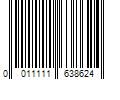 0 011111 638624